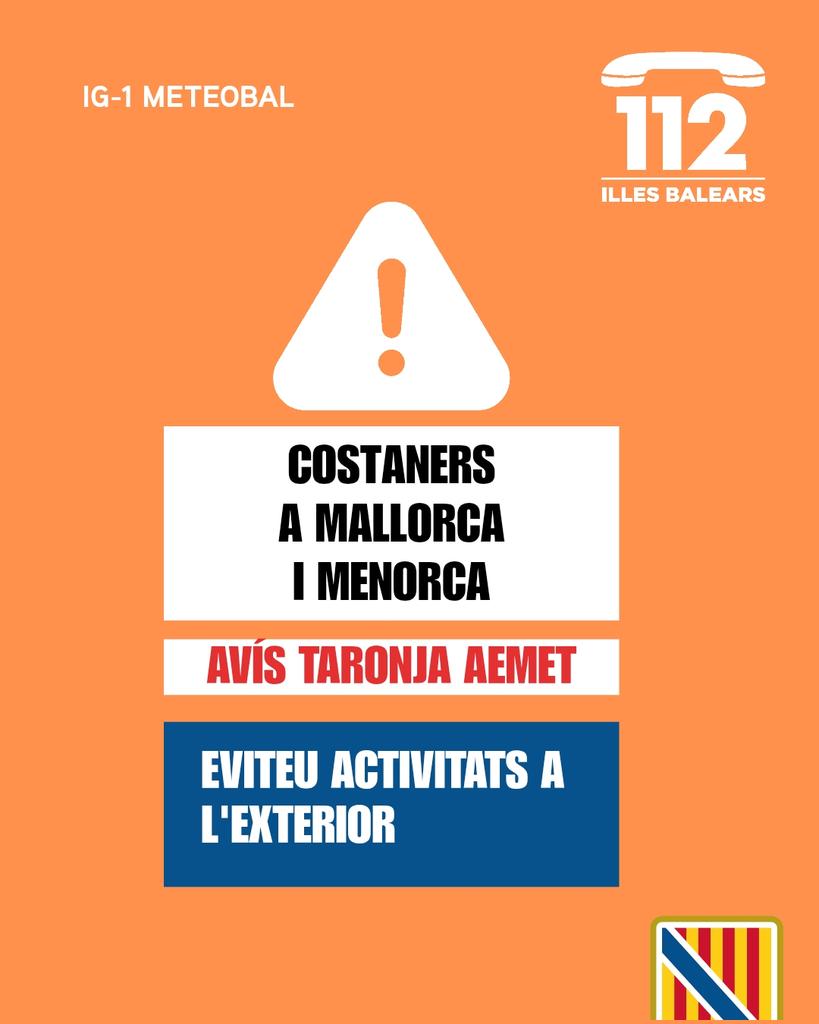 IG-1 METEOBAL

112
ILLES BALEARS

COSTANERS
A MALLORCA
I MENORCA

AVÍS TARONJA AEMET

EVITEU ACTIVITATS A L'EXTERIOR